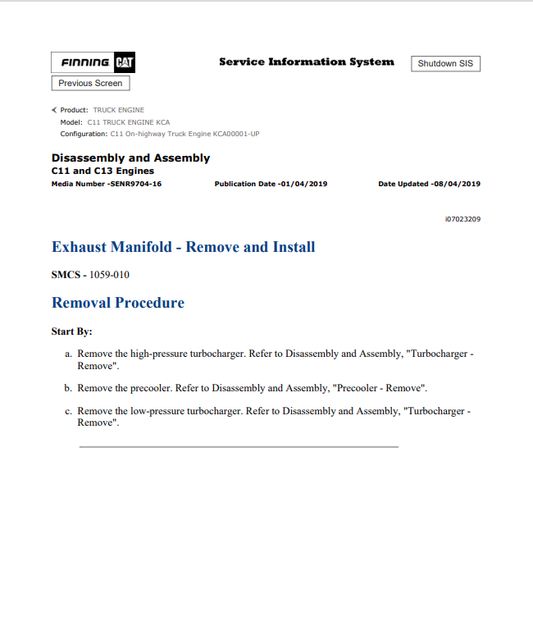 FINNING CAT

Service Information System

Shutdown SIS

Previous Screen

Product: TRUCK ENGINE
Model: C11 TRUCK ENGINE KCA
Configuration: C11 On-highway Truck Engine KCA00001-UP

Disassembly and Assembly
C11 and C13 Engines
Media Number -SENR9704-16 Publication Date -01/04/2019 Date Updated -08/04/2019

i07023209

Exhaust Manifold - Remove and Install

SMCS - 1059-010

Removal Procedure

Start By:

a. Remove the high-pressure turbocharger. Refer to Disassembly and Assembly, "Turbocharger - Remove".

b. Remove the precooler. Refer to Disassembly and Assembly, "Precooler - Remove".

c. Remove the low-pressure turbocharger. Refer to Disassembly and Assembly, "Turbocharger - Remove".